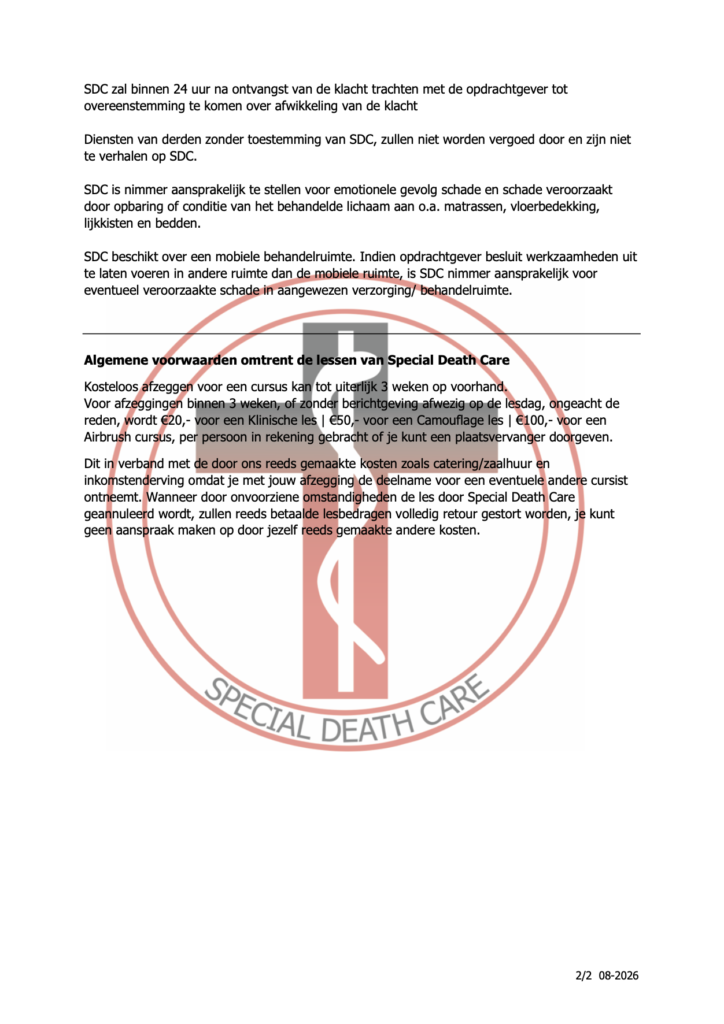 SDC zal binnen 24 uur na ontvangst van de klacht trachten met de opdrachtgever tot overeenstemming te komen over afwikkeling van de klacht

Diensten van derden zonder toestemming van SDC, zullen niet worden vergoed door en zijn niet te verhalen op SDC.

SDC is nimmer aansprakelijk te stellen voor emotionele gevolg schade en schade veroorzaakt door opbaring of conditie van het behandelde lichaam aan o.a. matrassen, vloerbedekking, lijkkisten en bedden.

SDC beschikt over een mobiele behandelruimte. Indien opdrachtgever besluit werkzaamheden uit te laten voeren in andere ruimte dan de mobiele ruimte, is SDC nimmer aansprakelijk voor eventueel veroorzaakte schade in aangewezen verzorging/ behandelruimte.

Algemene voorwaarden omtrent de lessen van Special Death Care

Kosteloos afzeggen voor een cursus kan tot uiterlijk 3 weken op voorhand.
Voor afzeggingen binnen 3 weken, of zonder berichtgeving afwezig op de lesdag, ongeacht de reden, wordt €20,- voor een Klinische les | €50,- voor een Camouflage les | €100,- voor een Airbrush cursus, per persoon in rekening gebracht of je kunt een plaatsvervanger doorgeven.

Dit in verband met de door ons reeds gemaakte kosten zoals catering/zaalhuur en inkomstenderving omdat je met jouw afzegging de deelname voor een eventuele andere cursist ontneemt. Wanneer door onvoorziene omstandigheden de les door Special Death Care geannuleerd wordt, zullen reeds betaalde lesbedragen volledig retour gestort worden, je kunt geen aanspraak maken op door jezelf reeds gemaakte andere kosten.

SPECIAL DEATH CARE

2/2 08-2026